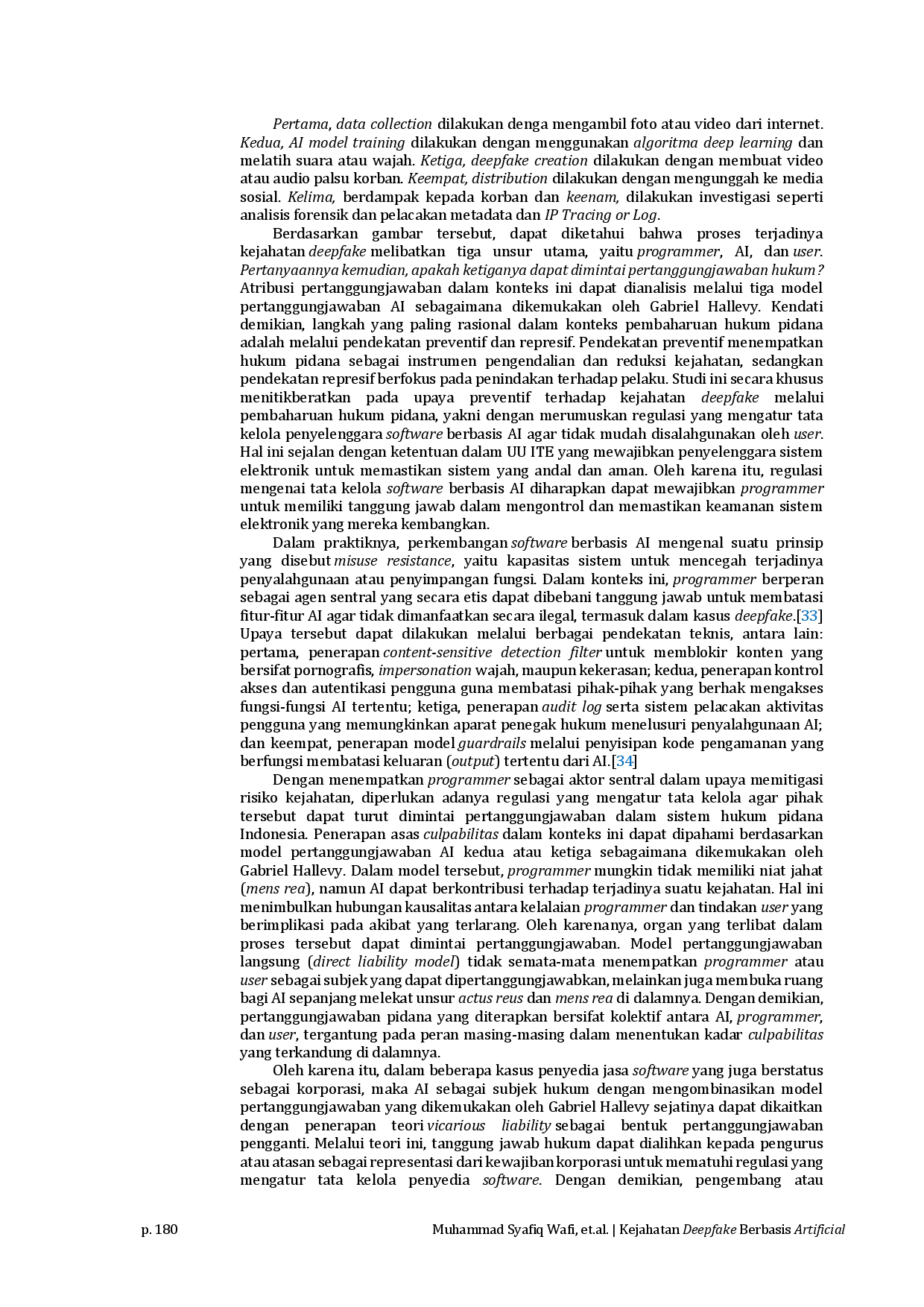 Pertama, data collection dilakukan denga mengambil foto atau video dari internet. Kedua, AI model training dilakukan dengan menggunakan algoritma deep learning dan melatih suara atau wajah. Ketiga, deepfake creation dilakukan dengan membuat video atau audio palsu korban. Keempat, distribution dilakukan dengan mengunggah ke media sosial. Kelima, berdampak kepada korban dan keenam, dilakukan investigasi seperti analisis forensik dan pelacakan metadata dan IP Tracing or Log.

Berdasarkan gambar tersebut, dapat diketahui bahwa proses terjadinya kejahatan deepfake melibatkan tiga unsur utama, yaitu programmer, AI, dan user. Pertanyaannya kemudian, apakah ketiganya dapat dimintai pertanggungjawaban hukum? Atribusi pertanggungjawaban dalam konteks ini dapat dianalisis melalui tiga model pertanggungjawaban AI sebagaimana dikemukakan oleh Gabriel Hallevy. Kendati demikian, langkah yang paling rasional dalam konteks pembaharuan hukum pidana adalah melalui pendekatan preventif dan represif. Pendekatan preventif menempatkan hukum pidana sebagai instrumen pengendalian dan reduksi kejahatan, sedangkan pendekatan represif berfokus pada penindakan terhadap pelaku. Studi ini secara khusus menitikberatkan pada upaya preventif terhadap kejahatan deepfake melalui pembaharuan hukum pidana, yakni dengan merumuskan regulasi yang mengatur tata kelola penyelenggara software berbasis AI agar tidak mudah disalahgunakan oleh user. Hal ini sejalan dengan ketentuan dalam UU ITE yang mewajibkan penyelenggara sistem elektronik untuk memastikan sistem yang andal dan aman. Oleh karena itu, regulasi mengenai tata kelola software berbasis AI diharapkan dapat mewajibkan programmer untuk memiliki tanggung jawab dalam mengontrol dan memastikan keamanan sistem elektronik yang mereka kembangkan.

Dalam praktiknya, perkembangan software berbasis AI mengenal suatu prinsip yang disebut misuse resistance, yaitu kapasitas sistem untuk mencegah terjadinya penyalahgunaan atau penyimpangan fungsi. Dalam konteks ini, programmer berperan sebagai agen sentral yang secara etis dapat dibebani tanggung jawab untuk membatasi fitur-fitur AI agar tidak dimanfaatkan secara ilegal, termasuk dalam kasus deepfake.[33] Upaya tersebut dapat dilakukan melalui berbagai pendekatan teknis, antara lain: pertama, penerapan content-sensitive detection filter untuk memblokir konten yang bersifat pornografis, impersonation wajah, maupun kekerasan; kedua, penerapan kontrol akses dan autentikasi pengguna guna membatasi pihak-pihak yang berhak mengakses fungsi-fungsi AI tertentu; ketiga, penerapan audit log serta sistem pelacakan aktivitas pengguna yang memungkinkan aparat penegak hukum menelusuri penyalahgunaan AI; dan keempat, penerapan model guardrails melalui penyisipan kode pengamanan yang berfungsi membatasi keluaran (output) tertentu dari AI.[34]

Dengan menempatkan programmer sebagai aktor sentral dalam upaya memitigasi risiko kejahatan, diperlukan adanya regulasi yang mengatur tata kelola agar pihak tersebut dapat turut dimintai pertanggungjawaban dalam sistem hukum pidana Indonesia. Penerapan asas culpabilitas dalam konteks ini dapat dipahami berdasarkan model pertanggungjawaban AI kedua atau ketiga sebagaimana dikemukakan oleh Gabriel Hallevy. Dalam model tersebut, programmer mungkin tidak memiliki niat jahat (mens rea), namun AI dapat berkontribusi terhadap terjadinya suatu kejahatan. Hal ini menimbulkan hubungan kausalitas antara kelalaian programmer dan tindakan user yang berimplikasi pada akibat yang terlarang. Oleh karenanya, organ yang terlibat dalam proses tersebut dapat dimintai pertanggungjawaban. Model pertanggungjawaban langsung (direct liability model) tidak semata-mata menempatkan programmer atau user sebagai subjek yang dapat dipertanggungjawabkan, melainkan juga membuka ruang bagi AI sepanjang melekat unsur actus reus dan mens rea di dalamnya. Dengan demikian, pertanggungjawaban pidana yang diterapkan bersifat kolektif antara AI, programmer, dan user, tergantung pada peran masing-masing dalam menentukan kadar culpabilitas yang terkandung di dalamnya.

Oleh karena itu, dalam beberapa kasus penyedia jasa software yang juga berstatus sebagai korporasi, maka AI sebagai subjek hukum dengan mengombinasikan model pertanggungjawaban yang dikemukakan oleh Gabriel Hallevy sejatinya dapat dikaitkan dengan penerapan teori vicarious liability sebagai bentuk pertanggungjawaban pengganti. Melalui teori ini, tanggung jawab hukum dapat dialihkan kepada pengurus atau atasan sebagai representasi dari kewajiban korporasi untuk mematuhi regulasi yang mengatur tata kelola penyedia software. Dengan demikian, pengembang atau

p. 180 Muhammad Syafiq Wafi, et.al. | Kejahatan Deepfake Berbasis Artificial